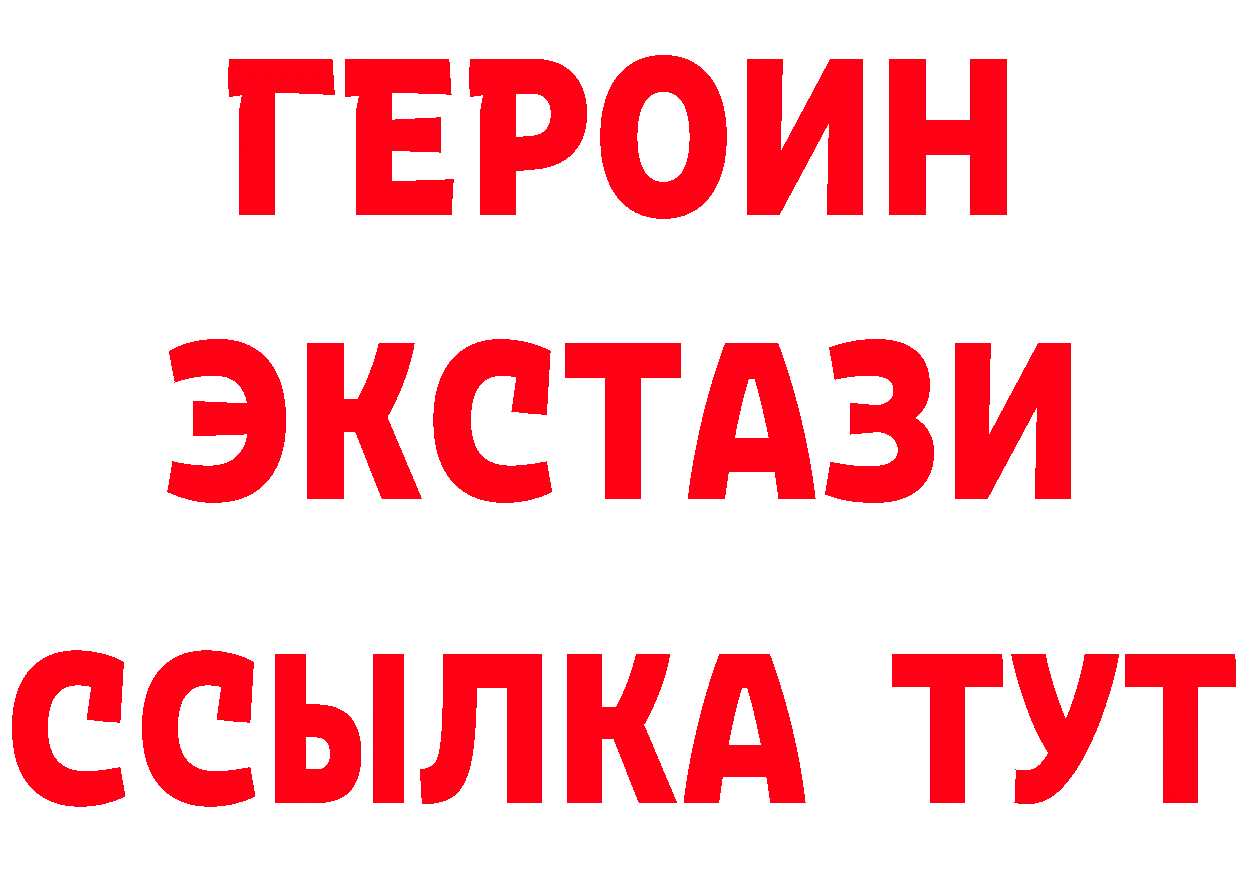 ГЕРОИН
ЭКСТАЗИ
ССЫЛКА ТУТ